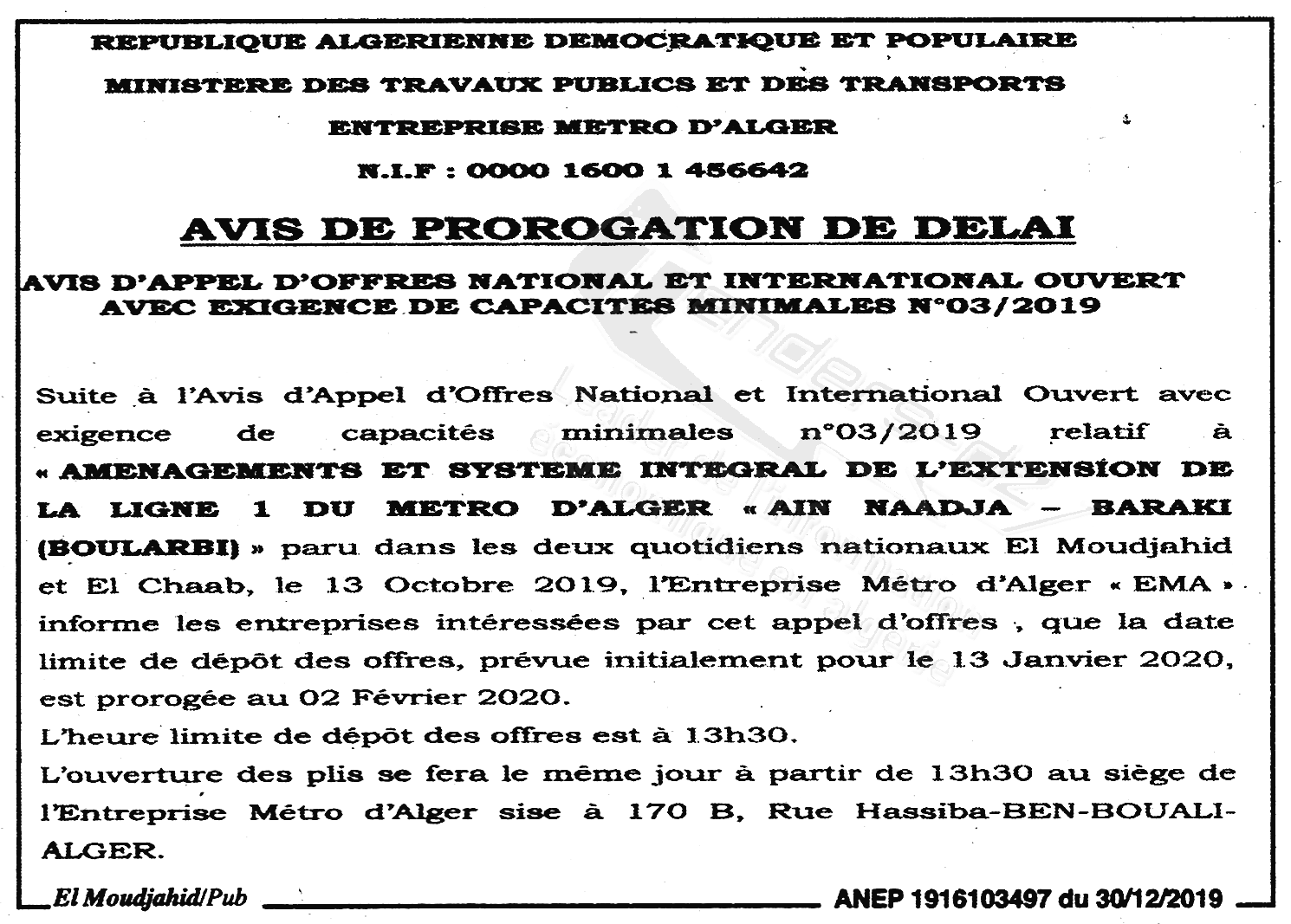 REPUBLIQUE ALGERIENNE DEMOCRATIQUE ET POPULAIRE

MINISTERE DES TRAVAUX PUBLICS ET DES TRANSPORTS

ENTREPRISE METRO D'ALGER

N.I.F : 0000 1600 1 456642

AVIS DE PROROGATION DE DELAI

AVIS D'APPEL D'OFFRES NATIONAL ET INTERNATIONAL OUVERT AVEC EXIGENCE DE CAPACITES MINIMALES N°03/2019

Suite à l'Avis d'Appel d'Offres National et International Ouvert avec exigence de capacités minimales n°03/2019 relatif à « AMENAGEMENTS ET SYSTEME INTEGRAL DE L'EXTENSION DE LA LIGNE 1 DU METRO D'ALGER « AIN NAADJA – BARAKI (BOULARBI) » paru dans les deux quotidiens nationaux El Moudjahid et El Chaab, le 13 Octobre 2019, l'Entreprise Métro d'Alger « EMA » informe les entreprises intéressées par cet appel d'offres , que la date limite de dépôt des offres, prévue initialement pour le 13 Janvier 2020, est prorogée au 02 Février 2020.
L'heure limite de dépôt des offres est à 13h30.
L'ouverture des plis se fera le même jour à partir de 13h30 au siège de l'Entreprise Métro d'Alger sise à 170 B, Rue Hassiba-BEN-BOUALI-ALGER.

El Moudjahid/Pub ANEP 1916103497 du 30/12/2019